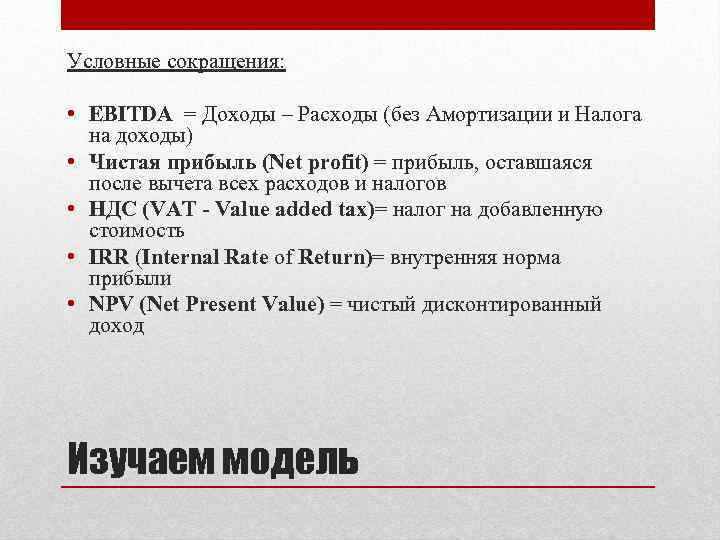 Условные сокращения:

• EBITDA = Доходы – Расходы (без Амортизации и Налога на доходы)
• Чистая прибыль (Net profit) = прибыль, оставшаяся после вычета всех расходов и налогов
• НДС (VAT - Value added tax)= налог на добавленную стоимость
• IRR (Internal Rate of Return)= внутренняя норма прибыли
• NPV (Net Present Value) = чистый дисконтированный доход

Изучаем модель